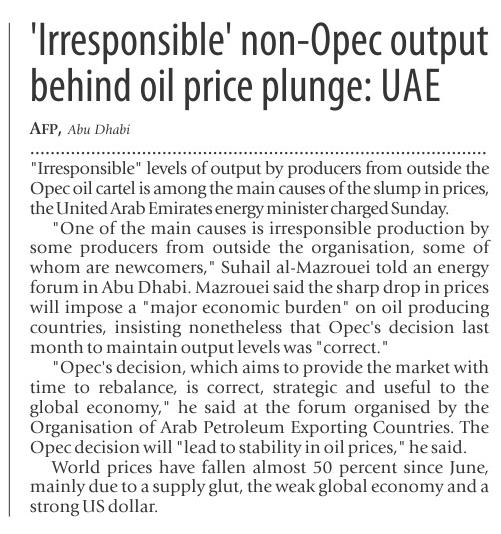 'Irresponsible' non-Opec output behind oil price plunge: UAE

AFP, Abu Dhabi

"Irresponsible" levels of output by producers from outside the Opec oil cartel is among the main causes of the slump in prices, the United Arab Emirates energy minister charged Sunday.

"One of the main causes is irresponsible production by some producers from outside the organisation, some of whom are newcomers," Suhail al-Mazrouei told an energy forum in Abu Dhabi. Mazrouei said the sharp drop in prices will impose a "major economic burden" on oil producing countries, insisting nonetheless that Opec's decision last month to maintain output levels was "correct."

"Opec's decision, which aims to provide the market with time to rebalance, is correct, strategic and useful to the global economy," he said at the forum organised by the Organisation of Arab Petroleum Exporting Countries. The Opec decision will "lead to stability in oil prices," he said.

World prices have fallen almost 50 percent since June, mainly due to a supply glut, the weak global economy and a strong US dollar.